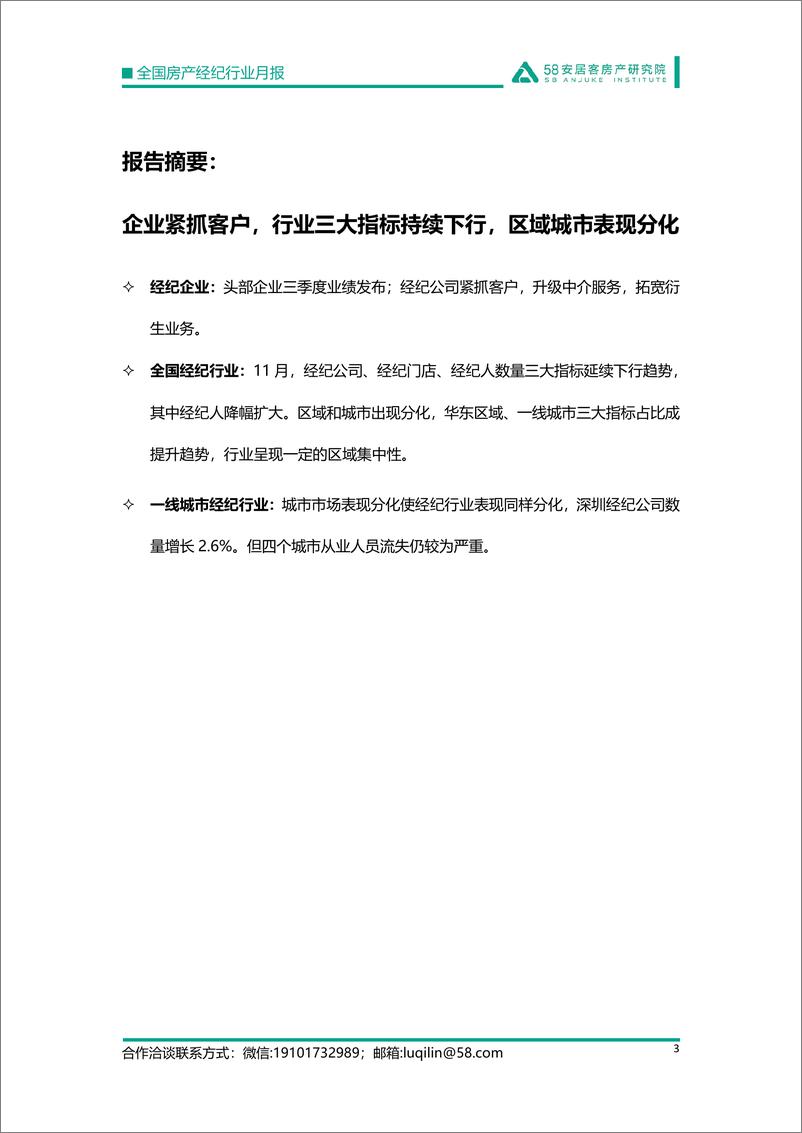 ■ 全国房产经纪行业月报

58安居客房产研究院
58 ANJUKE INSTITUTE

报告摘要：

企业紧抓客户，行业三大指标持续下行，区域城市表现分化

✧ 经纪企业：头部企业三季度业绩发布；经纪公司紧抓客户，升级中介服务，拓宽衍生业务。

✧ 全国经纪行业：11 月，经纪公司、经纪门店、经纪人数量三大指标延续下行趋势，其中经纪人降幅扩大。区域和城市出现分化，华东区域、一线城市三大指标占比成提升趋势，行业呈现一定的区域集中性。

✧ 一线城市经纪行业：城市市场表现分化使经纪行业表现同样分化，深圳经纪公司数量增长 2.6%。但四个城市从业人员流失仍较为严重。

合作洽谈联系方式：微信:19101732989；邮箱:luqilin@58.com

3